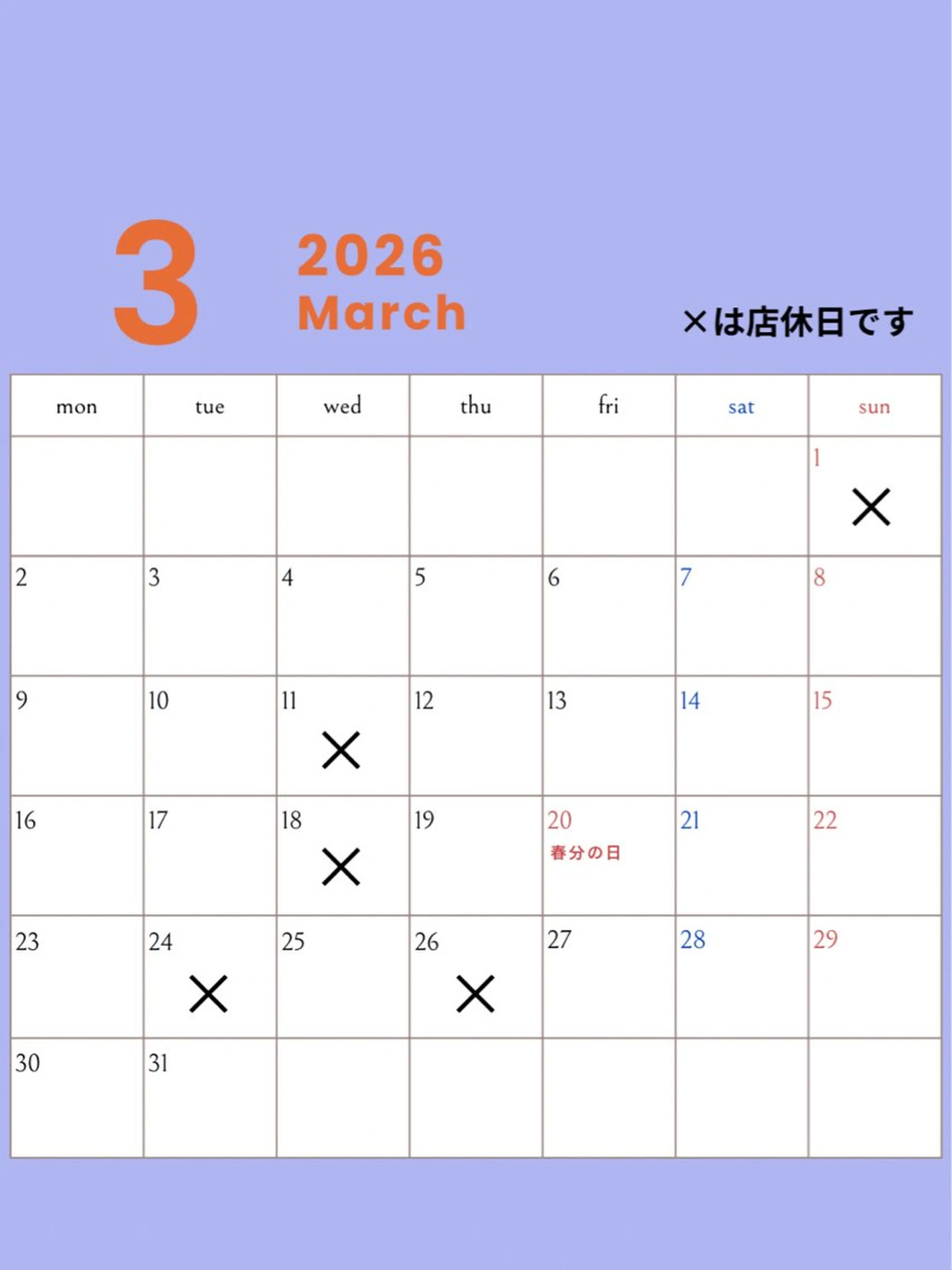 3

2026
March

×は店休日です

| mon | tue | wed | thu | fri | sat | sun |
|---|---|---|---|---|---|---|
| | | | | | | 1 × |
| 2 | 3 | 4 | 5 | 6 | 7 | 8 |
| 9 | 10 | 11 × | 12 | 13 | 14 | 15 |
| 16 | 17 | 18 × | 19 | 20 春分の日 | 21 | 22 |
| 23 | 24 × | 25 | 26 × | 27 | 28 | 29 |
| 30 | 31 | | | | | |